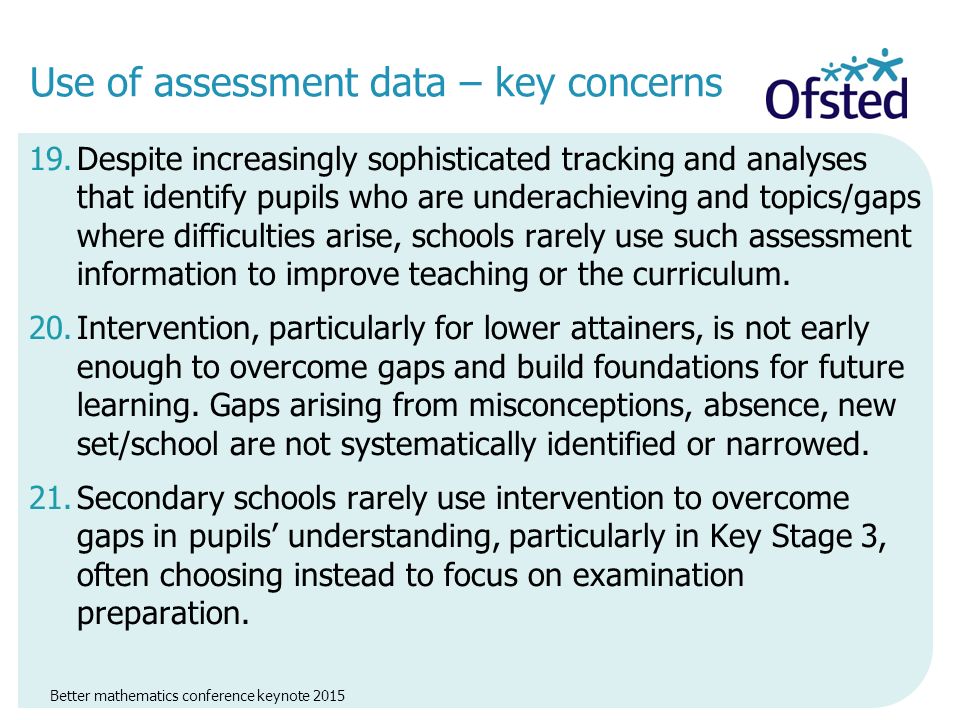 Use of assessment data – key concerns

Ofsted

19. Despite increasingly sophisticated tracking and analyses that identify pupils who are underachieving and topics/gaps where difficulties arise, schools rarely use such assessment information to improve teaching or the curriculum.

20. Intervention, particularly for lower attainers, is not early enough to overcome gaps and build foundations for future learning. Gaps arising from misconceptions, absence, new set/school are not systematically identified or narrowed.

21. Secondary schools rarely use intervention to overcome gaps in pupils' understanding, particularly in Key Stage 3, often choosing instead to focus on examination preparation.

Better mathematics conference keynote 2015